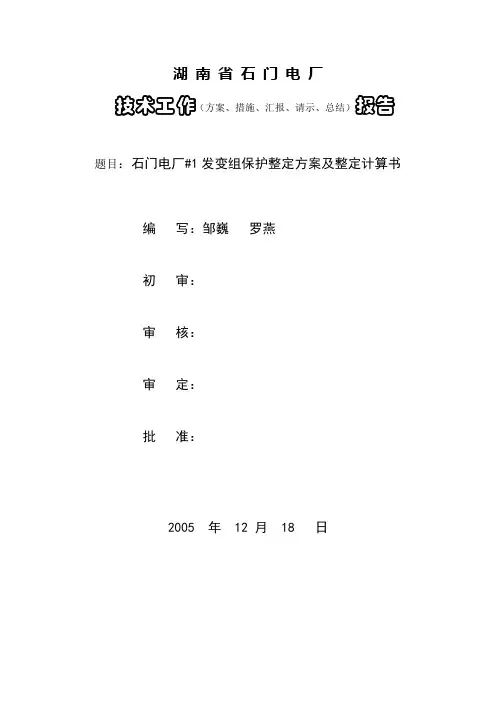 湖南省石门电厂

技术工作（方案、措施、汇报、请示、总结）报告

题目：石门电厂#1 发变组保护整定方案及整定计算书

编　写：邹巍　罗燕

初　审：

审　核：

审　定：

批　准：

2005 年 12 月 18 日